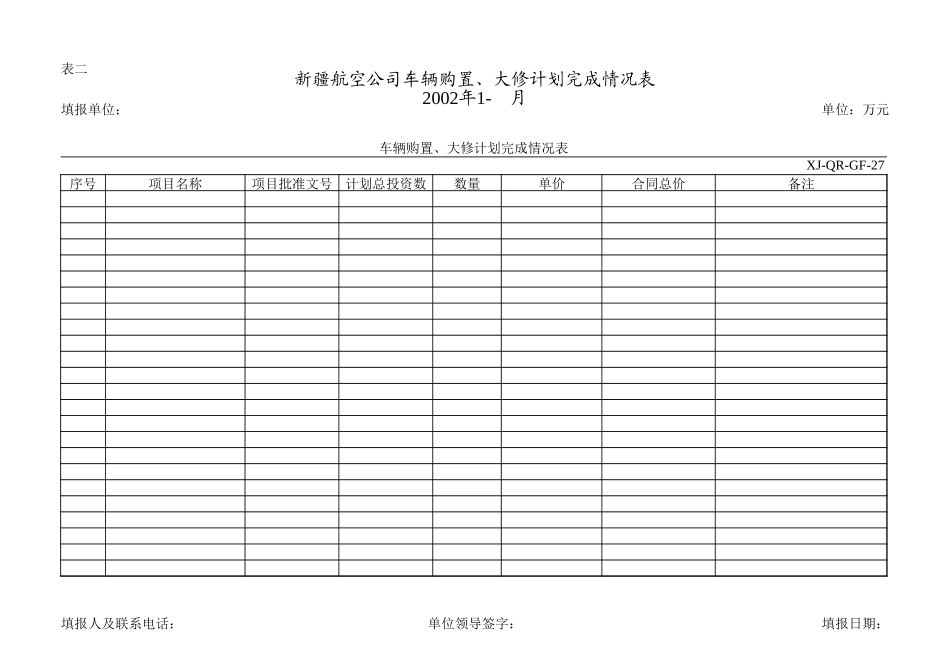 表二

新疆航空公司车辆购置、大修计划完成情况表
2002年1-　月

填报单位：　　　　单位：万元

车辆购置、大修计划完成情况表

XJ-QR-GF-27

| 序号 | 项目名称 | 项目批准文号 | 计划总投资数 | 数量 | 单价 | 合同总价 | 备注 |
|---|---|---|---|---|---|---|---|
| | | | | | | | |
| | | | | | | | |
| | | | | | | | |
| | | | | | | | |
| | | | | | | | |
| | | | | | | | |
| | | | | | | | |
| | | | | | | | |
| | | | | | | | |
| | | | | | | | |
| | | | | | | | |
| | | | | | | | |
| | | | | | | | |
| | | | | | | | |
| | | | | | | | |
| | | | | | | | |
| | | | | | | | |
| | | | | | | | |
| | | | | | | | |
| | | | | | | | |
| | | | | | | | |
| | | | | | | | |
| | | | | | | | |
| | | | | | | | |

填报人及联系电话：　　　　单位领导签字：　　　　填报日期：